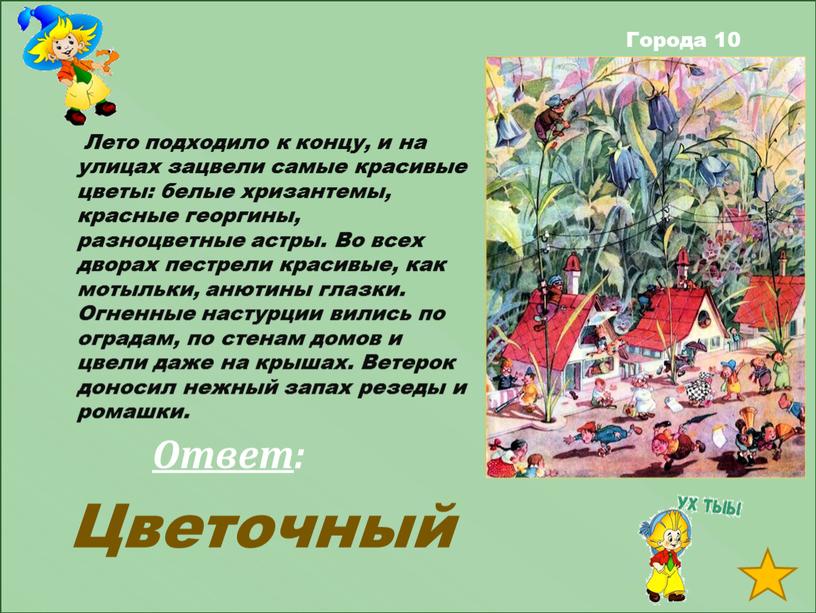 Города 10

Лето подходило к концу, и на улицах зацвели самые красивые цветы: белые хризантемы, красные георгины, разноцветные астры. Во всех дворах пестрели красивые, как мотыльки, анютины глазки. Огненные настурции вились по оградам, по стенам домов и цвели даже на крышах. Ветерок доносил нежный запах резеды и ромашки.

Ответ:

Цветочный

УХ ТЫ!